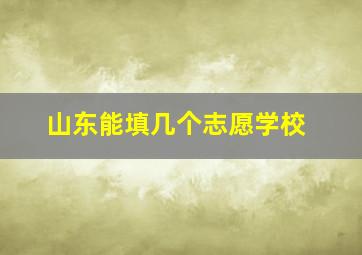 山东能填几个志愿学校